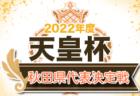 2022年度
天皇杯
秋田県代表決定戦